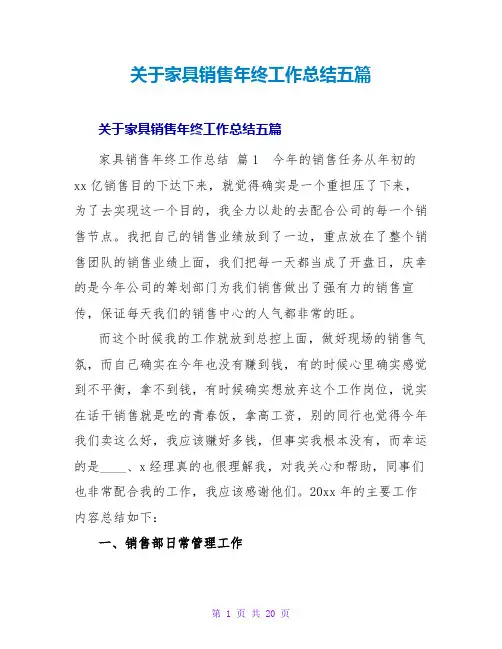 关于家具销售年终工作总结五篇

关于家具销售年终工作总结五篇

家具销售年终工作总结 篇1　今年的销售任务从年初的xx亿销售目的下达下来，就觉得确实是一个重担压了下来，为了去实现这一个目的，我全力以赴的去配合公司的每一个销售节点。我把自己的销售业绩放到了一边，重点放在了整个销售团队的销售业绩上面，我们把每一天都当成了开盘日，庆幸的是今年公司的筹划部门为我们销售做出了强有力的销售宣传，保证每天我们的销售中心的人气都非常的旺。

而这个时候我的工作就放到总控上面，做好现场的销售气氛，而自己确实在今年也没有赚到钱，有的时候心里确实感觉到不平衡，拿不到钱，有时候确实想放弃这个工作岗位，说实在话干销售就是吃的青春饭，拿高工资，别的同行也觉得今年我们卖这么好，我应该赚好多钱，但事实我根本没有，而幸运的是____、x经理真的也很理解我，对我关心和帮助，同事们也非常配合我的工作，我应该感谢他们。20xx年的主要工作内容总结如下：

一、销售部日常管理工作

第 1 页 共 20 页